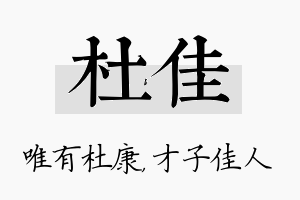 杜佳

唯有杜康,才子佳人